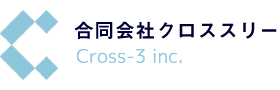 合同会社クロススリー
Cross-3 inc.